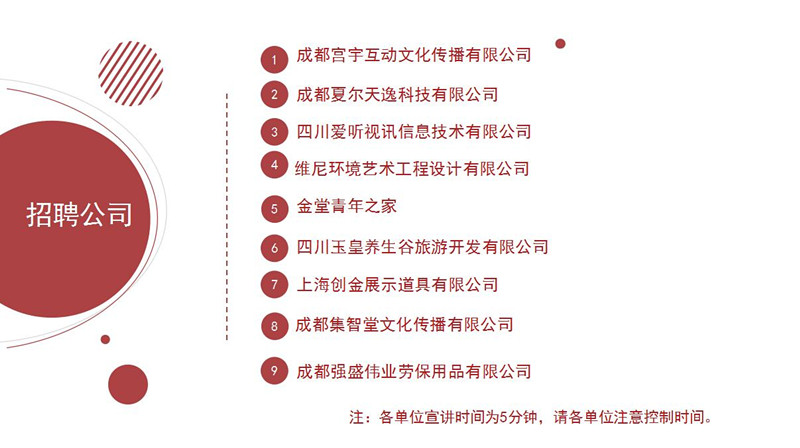 招聘公司

1 成都宫宇互动文化传播有限公司
2 成都夏尔天逸科技有限公司
3 四川爱听视讯信息技术有限公司
4 维尼环境艺术工程设计有限公司
5 金堂青年之家
6 四川玉皇养生谷旅游开发有限公司
7 上海创金展示道具有限公司
8 成都集智堂文化传播有限公司
9 成都强盛伟业劳保用品有限公司

注：各单位宣讲时间为5分钟，请各单位注意控制时间。